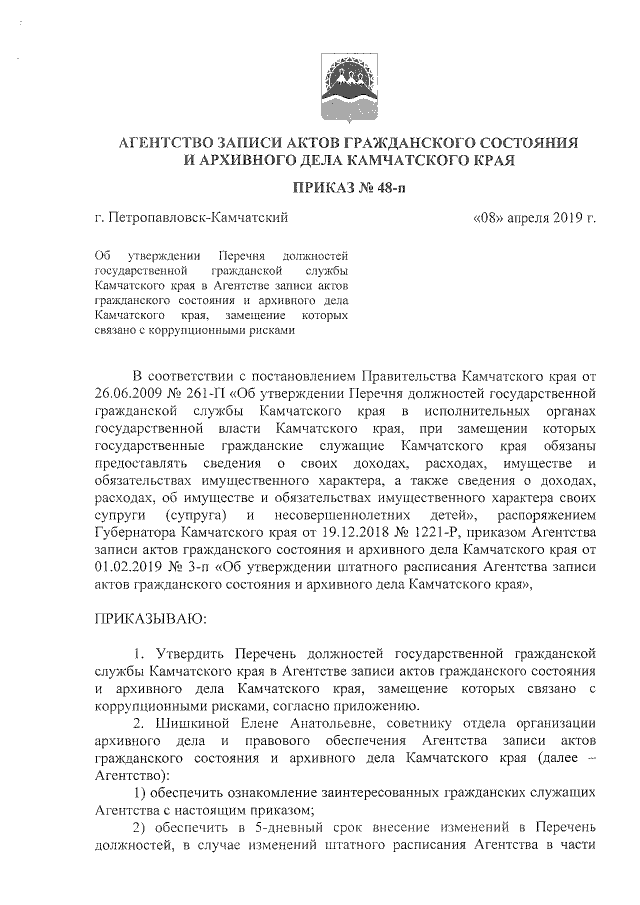 АГЕНТСТВО ЗАПИСИ АКТОВ ГРАЖДАНСКОГО СОСТОЯНИЯ И АРХИВНОГО ДЕЛА КАМЧАТСКОГО КРАЯ

ПРИКАЗ № 48-п

г. Петропавловск-Камчатский «08» апреля 2019 г.

Об утверждении Перечня должностей государственной гражданской службы Камчатского края в Агентстве записи актов гражданского состояния и архивного дела Камчатского края, замещение которых связано с коррупционными рисками

В соответствии с постановлением Правительства Камчатского края от 26.06.2009 № 261-П «Об утверждении Перечня должностей государственной гражданской службы Камчатского края в исполнительных органах государственной власти Камчатского края, при замещении которых государственные гражданские служащие Камчатского края обязаны предоставлять сведения о своих доходах, расходах, имуществе и обязательствах имущественного характера, а также сведения о доходах, расходах, об имуществе и обязательствах имущественного характера своих супруги (супруга) и несовершеннолетних детей», распоряжением Губернатора Камчатского края от 19.12.2018 № 1221-Р, приказом Агентства записи актов гражданского состояния и архивного дела Камчатского края от 01.02.2019 № 3-п «Об утверждении штатного расписания Агентства записи актов гражданского состояния и архивного дела Камчатского края»,

ПРИКАЗЫВАЮ:

1. Утвердить Перечень должностей государственной гражданской службы Камчатского края в Агентстве записи актов гражданского состояния и архивного дела Камчатского края, замещение которых связано с коррупционными рисками, согласно приложению.

2. Шишкиной Елене Анатольевне, советнику отдела организации архивного дела и правового обеспечения Агентства записи актов гражданского состояния и архивного дела Камчатского края (далее – Агентство):

1) обеспечить ознакомление заинтересованных гражданских служащих Агентства с настоящим приказом;

2) обеспечить в 5-дневный срок внесение изменений в Перечень должностей, в случае изменений штатного расписания Агентства в части